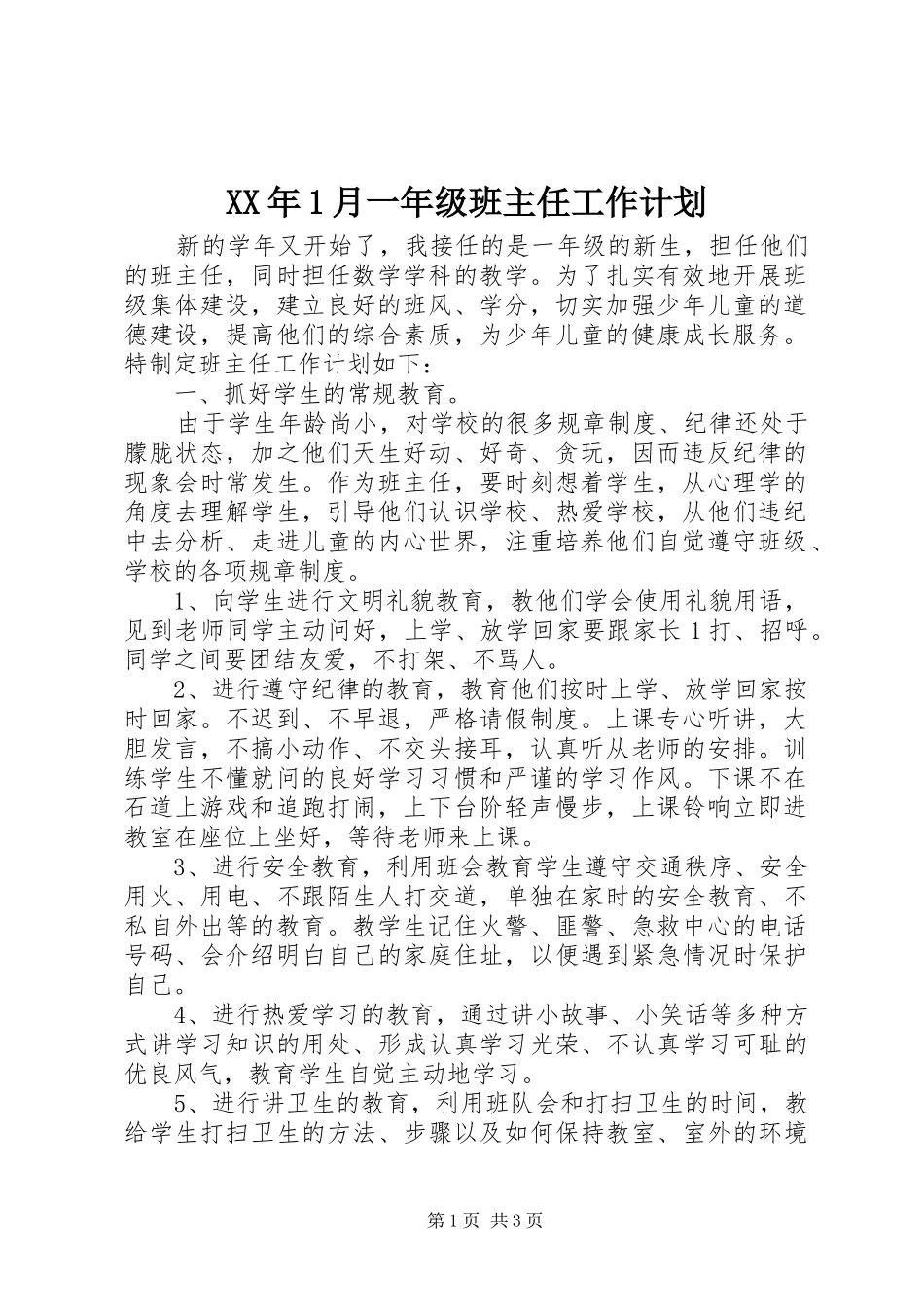 XX年1月一年级班主任工作计划

新的学年又开始了，我接任的是一年级的新生，担任他们的班主任，同时担任数学学科的教学。为了扎实有效地开展班级集体建设，建立良好的班风、学分，切实加强少年儿童的道德建设，提高他们的综合素质，为少年儿童的健康成长服务。特制定班主任工作计划如下：

一、抓好学生的常规教育。

由于学生年龄尚小，对学校的很多规章制度、纪律还处于朦胧状态，加之他们天生好动、好奇、贪玩，因而违反纪律的现象会时常发生。作为班主任，要时刻想着学生，从心理学的角度去理解学生，引导他们认识学校、热爱学校，从他们违纪中去分析、走进儿童的内心世界，注重培养他们自觉遵守班级、学校的各项规章制度。

1、向学生进行文明礼貌教育，教他们学会使用礼貌用语，见到老师同学主动问好，上学、放学回家要跟家长1打、招呼。同学之间要团结友爱，不打架、不骂人。

2、进行遵守纪律的教育，教育他们按时上学、放学回家按时回家。不迟到、不早退，严格请假制度。上课专心听讲，大胆发言，不搞小动作、不交头接耳，认真听从老师的安排。训练学生不懂就问的良好学习习惯和严谨的学习作风。下课不在石道上游戏和追跑打闹，上下台阶轻声慢步，上课铃响立即进教室在座位上坐好，等待老师来上课。

3、进行安全教育，利用班会教育学生遵守交通秩序、安全用火、用电、不跟陌生人打交道，单独在家时的安全教育、不私自外出等的教育。教学生记住火警、匪警、急救中心的电话号码、会介绍明白自己的家庭住址，以便遇到紧急情况时保护自己。

4、进行热爱学习的教育，通过讲小故事、小笑话等多种方式讲学习知识的用处、形成认真学习光荣、不认真学习可耻的优良风气，教育学生自觉主动地学习。

5、进行讲卫生的教育，利用班队会和打扫卫生的时间，教给学生打扫卫生的方法、步骤以及如何保持教室、室外的环境

第1页 共3页